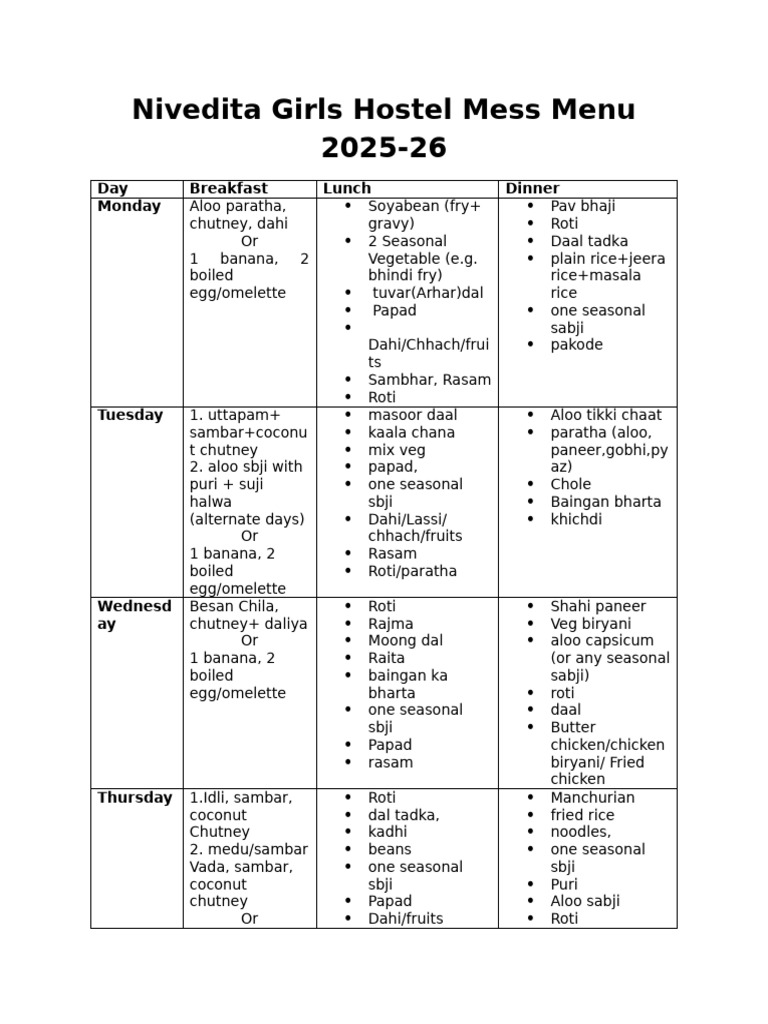 Nivedita Girls Hostel Mess Menu 2025-26

| Day | Breakfast | Lunch | Dinner |
|---|---|---|---|
| Monday | Aloo paratha, chutney, dahi Or 1 banana, 2 boiled egg/omelette | • Soyabean (fry+ gravy) • 2 Seasonal Vegetable (e.g. bhindi fry) • tuvar(Arhar)dal • Papad • Dahi/Chhach/fruits • Sambhar, Rasam • Roti | • Pav bhaji • Roti • Daal tadka • plain rice+jeera rice+masala rice • one seasonal sabji • pakode |
| Tuesday | 1. uttapam+ sambar+coconut chutney 2. aloo sbji with puri + suji halwa (alternate days) Or 1 banana, 2 boiled egg/omelette | • masoor daal • kaala chana • mix veg • papad, • one seasonal sbji • Dahi/Lassi/ chhach/fruits • Rasam • Roti/paratha | • Aloo tikki chaat • paratha (aloo, paneer,gobhi,pyaz) • Chole • Baingan bharta • khichdi |
| Wednesday | Besan Chila, chutney+ daliya Or 1 banana, 2 boiled egg/omelette | • Roti • Rajma • Moong dal • Raita • baingan ka bharta • one seasonal sbji • Papad • rasam | • Shahi paneer • Veg biryani • aloo capsicum (or any seasonal sabji) • roti • daal • Butter chicken/chicken biryani/ Fried chicken |
| Thursday | 1.Idli, sambar, coconut Chutney 2. medu/sambar Vada, sambar, coconut chutney Or | • Roti • dal tadka, • kadhi • beans • one seasonal sbji • Papad • Dahi/fruits | • Manchurian • fried rice • noodles, • one seasonal sbji • Puri • Aloo sabji • Roti |